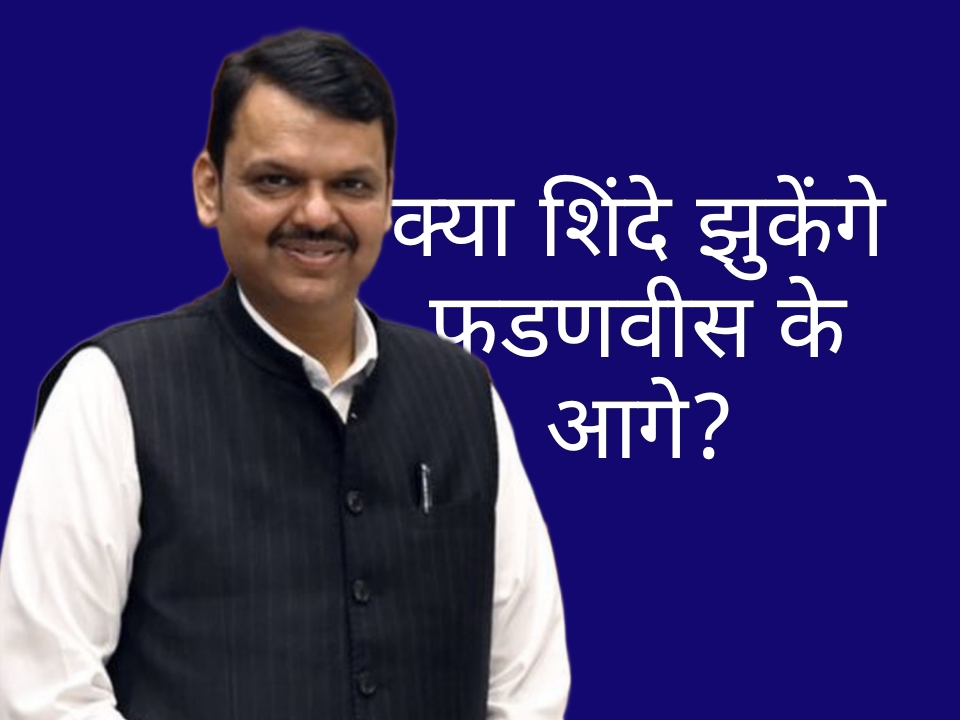 क्या शिंदे झुकेंगे फडणवीस के आगे?